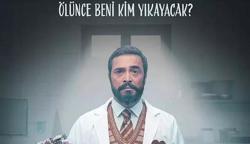 ÖLÜNCE BENİ KİM YIKAYACAK?